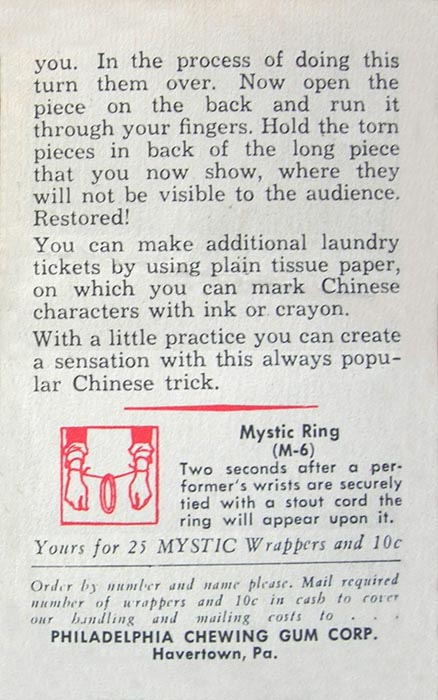 you. In the process of doing this turn them over. Now open the piece on the back and run it through your fingers. Hold the torn pieces in back of the long piece that you now show, where they will not be visible to the audience. Restored!

You can make additional laundry tickets by using plain tissue paper, on which you can mark Chinese characters with ink or crayon.

With a little practice you can create a sensation with this always popular Chinese trick.

Mystic Ring
(M-6)
Two seconds after a performer's wrists are securely tied with a stout cord the ring will appear upon it.

Yours for 25 MYSTIC Wrappers and 10c

Order by number and name please. Mail required number of wrappers and 10c in cash to cover our handling and mailing costs to . . .
PHILADELPHIA CHEWING GUM CORP.
Havertown, Pa.